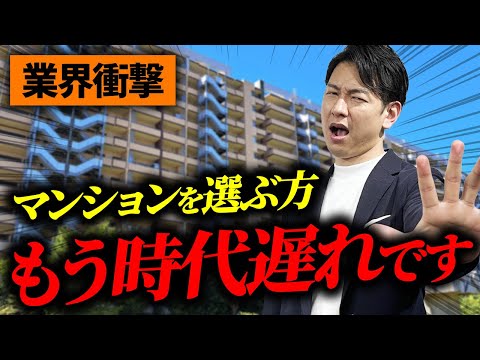 業界衝撃

マンションを選ぶ方
もう時代遅れです